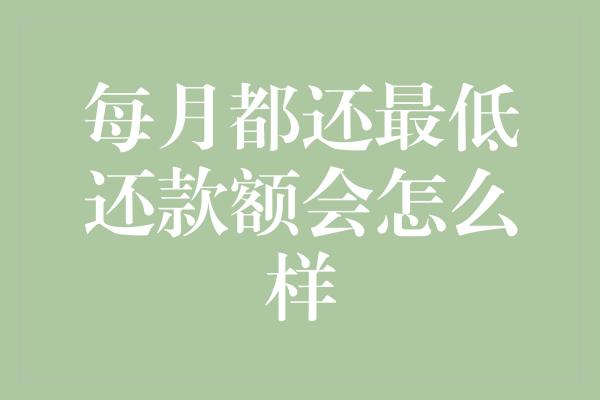 每月都还最低还款额会怎么样